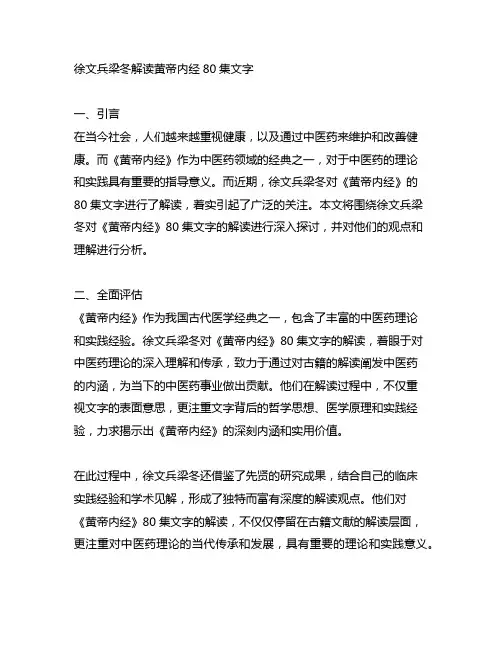 徐文兵梁冬解读黄帝内经 80 集文字

一、引言

在当今社会，人们越来越重视健康，以及通过中医药来维护和改善健康。而《黄帝内经》作为中医药领域的经典之一，对于中医药的理论和实践具有重要的指导意义。而近期，徐文兵梁冬对《黄帝内经》的 80 集文字进行了解读，着实引起了广泛的关注。本文将围绕徐文兵梁冬对《黄帝内经》80 集文字的解读进行深入探讨，并对他们的观点和理解进行分析。

二、全面评估

《黄帝内经》作为我国古代医学经典之一，包含了丰富的中医药理论和实践经验。徐文兵梁冬对《黄帝内经》80 集文字的解读，着眼于对中医药理论的深入理解和传承，致力于通过对古籍的解读阐发中医药的内涵，为当下的中医药事业做出贡献。他们在解读过程中，不仅重视文字的表面意思，更注重文字背后的哲学思想、医学原理和实践经验，力求揭示出《黄帝内经》的深刻内涵和实用价值。

在此过程中，徐文兵梁冬还借鉴了先贤的研究成果，结合自己的临床实践经验和学术见解，形成了独特而富有深度的解读观点。他们对《黄帝内经》80 集文字的解读，不仅仅停留在古籍文献的解读层面，更注重对中医药理论的当代传承和发展，具有重要的理论和实践意义。